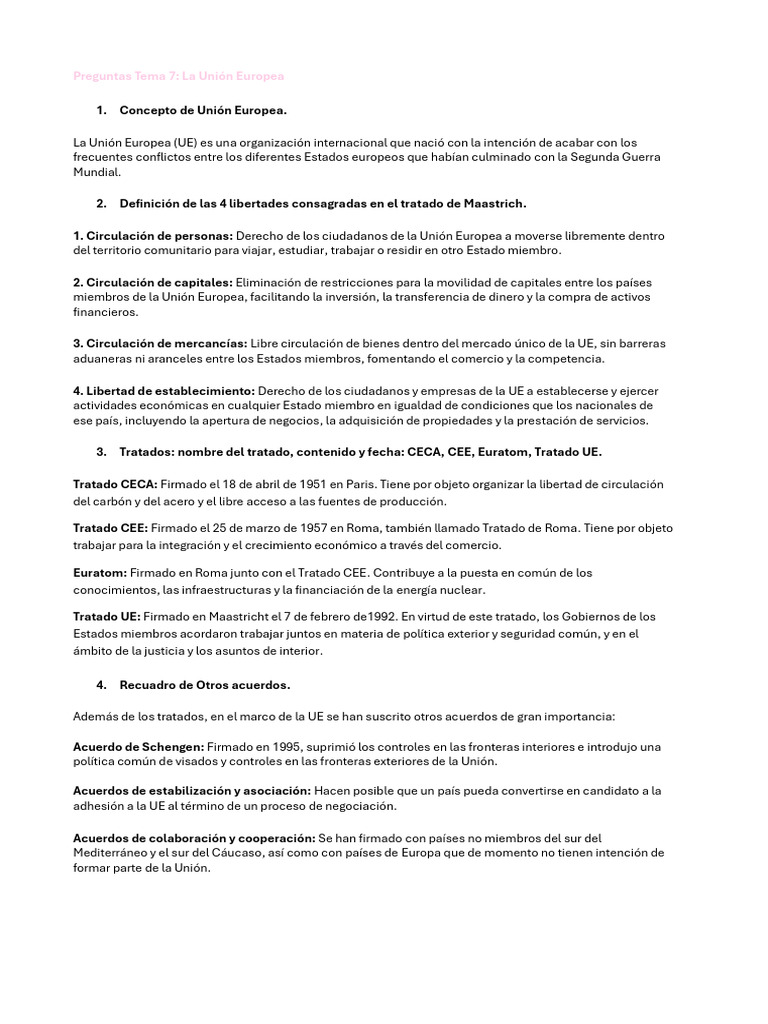 Preguntas Tema 7: La Unión Europea

1. Concepto de Unión Europea.

La Unión Europea (UE) es una organización internacional que nació con la intención de acabar con los frecuentes conflictos entre los diferentes Estados europeos que habían culminado con la Segunda Guerra Mundial.

2. Definición de las 4 libertades consagradas en el tratado de Maastrich.

1. Circulación de personas: Derecho de los ciudadanos de la Unión Europea a moverse libremente dentro del territorio comunitario para viajar, estudiar, trabajar o residir en otro Estado miembro.

2. Circulación de capitales: Eliminación de restricciones para la movilidad de capitales entre los países miembros de la Unión Europea, facilitando la inversión, la transferencia de dinero y la compra de activos financieros.

3. Circulación de mercancías: Libre circulación de bienes dentro del mercado único de la UE, sin barreras aduaneras ni aranceles entre los Estados miembros, fomentando el comercio y la competencia.

4. Libertad de establecimiento: Derecho de los ciudadanos y empresas de la UE a establecerse y ejercer actividades económicas en cualquier Estado miembro en igualdad de condiciones que los nacionales de ese país, incluyendo la apertura de negocios, la adquisición de propiedades y la prestación de servicios.

3. Tratados: nombre del tratado, contenido y fecha: CECA, CEE, Euratom, Tratado UE.

Tratado CECA: Firmado el 18 de abril de 1951 en Paris. Tiene por objeto organizar la libertad de circulación del carbón y del acero y el libre acceso a las fuentes de producción.

Tratado CEE: Firmado el 25 de marzo de 1957 en Roma, también llamado Tratado de Roma. Tiene por objeto trabajar para la integración y el crecimiento económico a través del comercio.

Euratom: Firmado en Roma junto con el Tratado CEE. Contribuye a la puesta en común de los conocimientos, las infraestructuras y la financiación de la energía nuclear.

Tratado UE: Firmado en Maastricht el 7 de febrero de1992. En virtud de este tratado, los Gobiernos de los Estados miembros acordaron trabajar juntos en materia de política exterior y seguridad común, y en el ámbito de la justicia y los asuntos de interior.

4. Recuadro de Otros acuerdos.

Además de los tratados, en el marco de la UE se han suscrito otros acuerdos de gran importancia:

Acuerdo de Schengen: Firmado en 1995, suprimió los controles en las fronteras interiores e introdujo una política común de visados y controles en las fronteras exteriores de la Unión.

Acuerdos de estabilización y asociación: Hacen posible que un país pueda convertirse en candidato a la adhesión a la UE al término de un proceso de negociación.

Acuerdos de colaboración y cooperación: Se han firmado con países no miembros del sur del Mediterráneo y el sur del Cáucaso, así como con países de Europa que de momento no tienen intención de formar parte de la Unión.